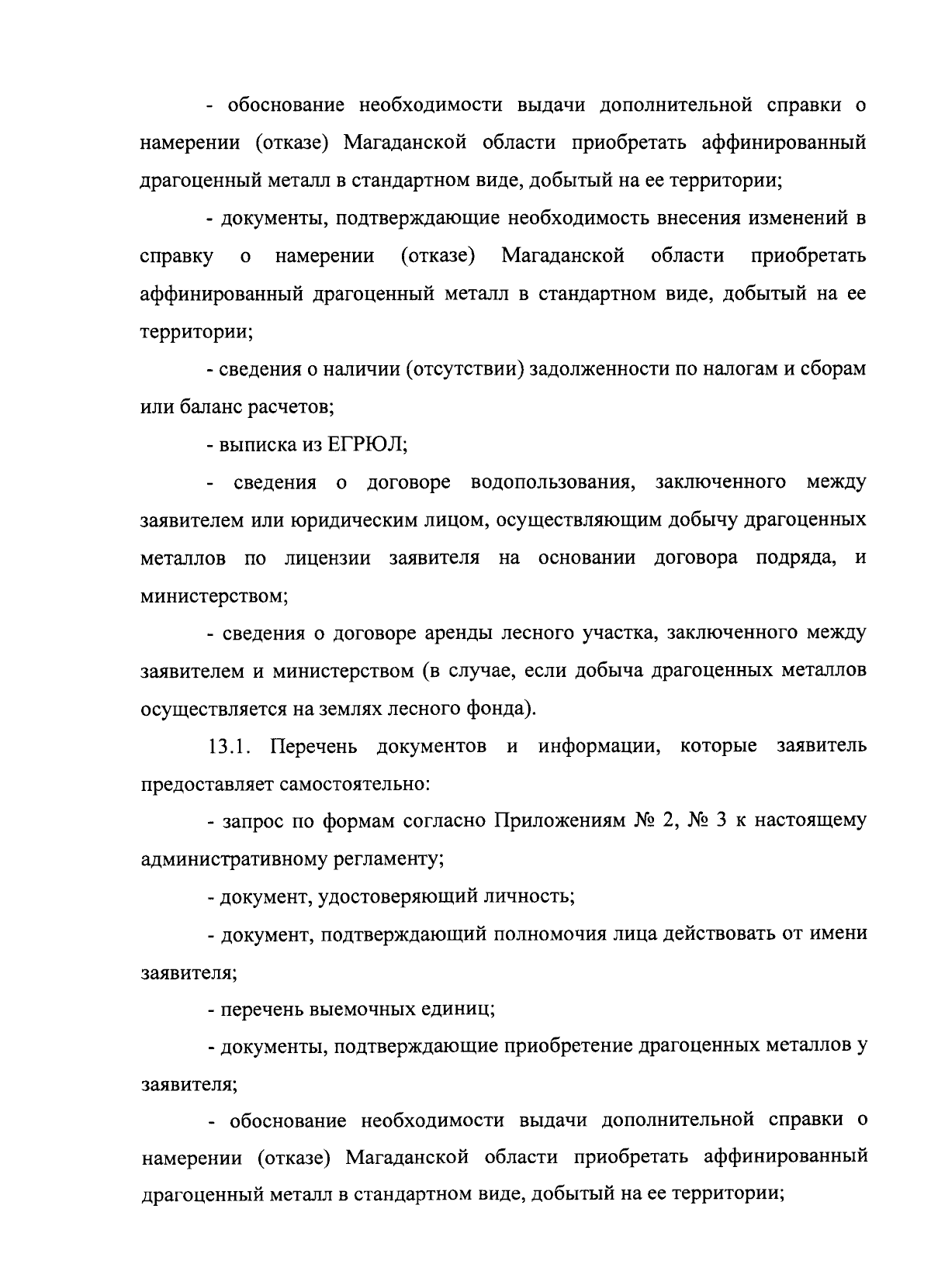 - обоснование необходимости выдачи дополнительной справки о намерении (отказе) Магаданской области приобретать аффинированный драгоценный металл в стандартном виде, добытый на ее территории;

- документы, подтверждающие необходимость внесения изменений в справку о намерении (отказе) Магаданской области приобретать аффинированный драгоценный металл в стандартном виде, добытый на ее территории;

- сведения о наличии (отсутствии) задолженности по налогам и сборам или баланс расчетов;

- выписка из ЕГРЮЛ;

- сведения о договоре водопользования, заключенного между заявителем или юридическим лицом, осуществляющим добычу драгоценных металлов по лицензии заявителя на основании договора подряда, и министерством;

- сведения о договоре аренды лесного участка, заключенного между заявителем и министерством (в случае, если добыча драгоценных металлов осуществляется на землях лесного фонда).

13.1. Перечень документов и информации, которые заявитель предоставляет самостоятельно:

- запрос по формам согласно Приложениям № 2, № 3 к настоящему административному регламенту;

- документ, удостоверяющий личность;

- документ, подтверждающий полномочия лица действовать от имени заявителя;

- перечень выемочных единиц;

- документы, подтверждающие приобретение драгоценных металлов у заявителя;

- обоснование необходимости выдачи дополнительной справки о намерении (отказе) Магаданской области приобретать аффинированный драгоценный металл в стандартном виде, добытый на ее территории;